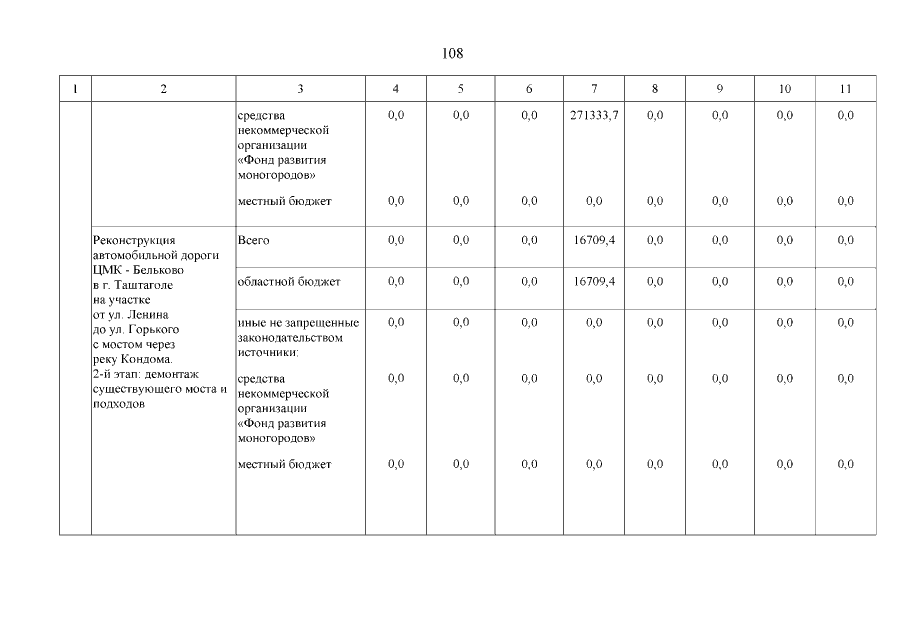 108

| 1 | 2 | 3 | 4 | 5 | 6 | 7 | 8 | 9 | 10 | 11 |
|---|---|---|---|---|---|---|---|---|---|---|
|  |  | средства некоммерческой организации «Фонд развития моногородов» | 0,0 | 0,0 | 0,0 | 271333,7 | 0,0 | 0,0 | 0,0 | 0,0 |
|  |  | местный бюджет | 0,0 | 0,0 | 0,0 | 0,0 | 0,0 | 0,0 | 0,0 | 0,0 |
|  | Реконструкция автомобильной дороги ЦМК - Бельково в г. Таштаголе на участке от ул. Ленина до ул. Горького с мостом через реку Кондома. 2-й этап: демонтаж существующего моста и подходов | Всего | 0,0 | 0,0 | 0,0 | 16709,4 | 0,0 | 0,0 | 0,0 | 0,0 |
|  |  | областной бюджет | 0,0 | 0,0 | 0,0 | 16709,4 | 0,0 | 0,0 | 0,0 | 0,0 |
|  |  | иные не запрещенные законодательством источники: | 0,0 | 0,0 | 0,0 | 0,0 | 0,0 | 0,0 | 0,0 | 0,0 |
|  |  | средства некоммерческой организации «Фонд развития моногородов» | 0,0 | 0,0 | 0,0 | 0,0 | 0,0 | 0,0 | 0,0 | 0,0 |
|  |  | местный бюджет | 0,0 | 0,0 | 0,0 | 0,0 | 0,0 | 0,0 | 0,0 | 0,0 |